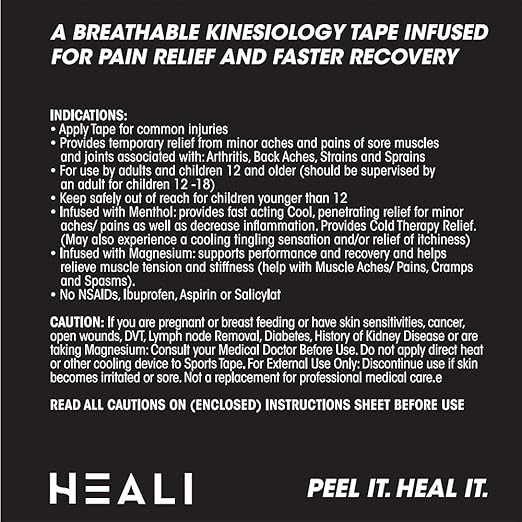 A BREATHABLE KINESIOLOGY TAPE INFUSED FOR PAIN RELIEF AND FASTER RECOVERY

INDICATIONS:
• Apply Tape for common injuries
• Provides temporary relief from minor aches and pains of sore muscles and joints associated with: Arthritis, Back Aches, Strains and Sprains
• For use by adults and children 12 and older (should be supervised by an adult for children 12 -18)
• Keep safely out of reach for children younger than 12
• Infused with Menthol: provides fast acting Cool, penetrating relief for minor aches/ pains as well as decrease inflammation. Provides Cold Therapy Relief. (May also experience a cooling tingling sensation and/or relief of itchiness)
• Infused with Magnesium: supports performance and recovery and helps relieve muscle tension and stiffness (help with Muscle Aches/ Pains, Cramps and Spasms).
• No NSAIDs, Ibuprofen, Aspirin or Salicylat

CAUTION: If you are pregnant or breast feeding or have skin sensitivities, cancer, open wounds, DVT, Lymph node Removal, Diabetes, History of Kidney Disease or are taking Magnesium: Consult your Medical Doctor Before Use. Do not apply direct heat or other cooling device to Sports Tape. For External Use Only: Discontinue use if skin becomes irritated or sore. Not a replacement for professional medical care.e

READ ALL CAUTIONS ON (ENCLOSED) INSTRUCTIONS SHEET BEFORE USE

HEALI

PEEL IT. HEAL IT.